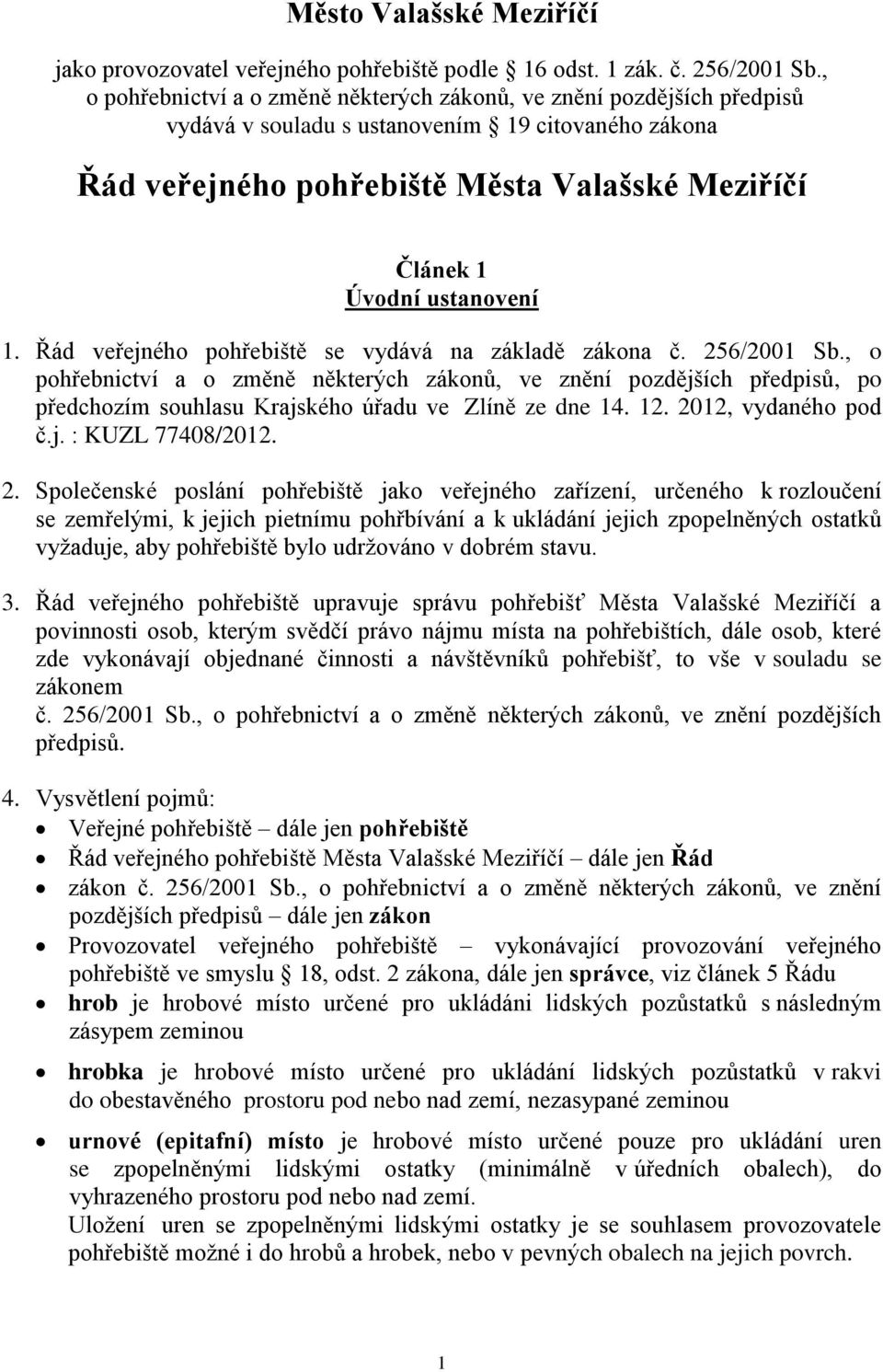 Město Valašské Meziříčí

jako provozovatel veřejného pohřebiště podle  16 odst. 1 zák. č. 256/2001 Sb., o pohřebnictví a o změně některých zákonů, ve znění pozdějších předpisů vydává v souladu s ustanovením  19 citovaného zákona

Řád veřejného pohřebiště Města Valašské Meziříčí

Článek 1
Úvodní ustanovení

1. Řád veřejného pohřebiště se vydává na základě zákona č. 256/2001 Sb., o pohřebnictví a o změně některých zákonů, ve znění pozdějších předpisů, po předchozím souhlasu Krajského úřadu ve Zlíně ze dne 14. 12. 2012, vydaného pod č.j. : KUZL 77408/2012.

2. Společenské poslání pohřebiště jako veřejného zařízení, určeného k rozloučení se zemřelými, k jejich pietnímu pohřbívání a k ukládání jejich zpopelněných ostatků vyžaduje, aby pohřebiště bylo udržováno v dobrém stavu.

3. Řád veřejného pohřebiště upravuje správu pohřebišť Města Valašské Meziříčí a povinnosti osob, kterým svědčí právo nájmu místa na pohřebištích, dále osob, které zde vykonávají objednané činnosti a návštěvníků pohřebišť, to vše v souladu se zákonem
č. 256/2001 Sb., o pohřebnictví a o změně některých zákonů, ve znění pozdějších předpisů.

4. Vysvětlení pojmů:
• Veřejné pohřebiště – dále jen pohřebiště
• Řád veřejného pohřebiště Města Valašské Meziříčí – dále jen Řád
• zákon č. 256/2001 Sb., o pohřebnictví a o změně některých zákonů, ve znění pozdějších předpisů – dále jen zákon
• Provozovatel veřejného pohřebiště – vykonávající provozování veřejného pohřebiště ve smyslu  18, odst. 2 zákona, dále jen správce, viz článek 5 Řádu
• hrob je hrobové místo určené pro ukládáni lidských pozůstatků s následným zásypem zeminou
• hrobka je hrobové místo určené pro ukládání lidských pozůstatků v rakvi do obestavěného prostoru pod nebo nad zemí, nezasypané zeminou
• urnové (epitafní) místo je hrobové místo určené pouze pro ukládání uren se zpopelněnými lidskými ostatky (minimálně v úředních obalech), do vyhrazeného prostoru pod nebo nad zemí.
Uložení uren se zpopelněnými lidskými ostatky je se souhlasem provozovatele pohřebiště možné i do hrobů a hrobek, nebo v pevných obalech na jejich povrch.

1